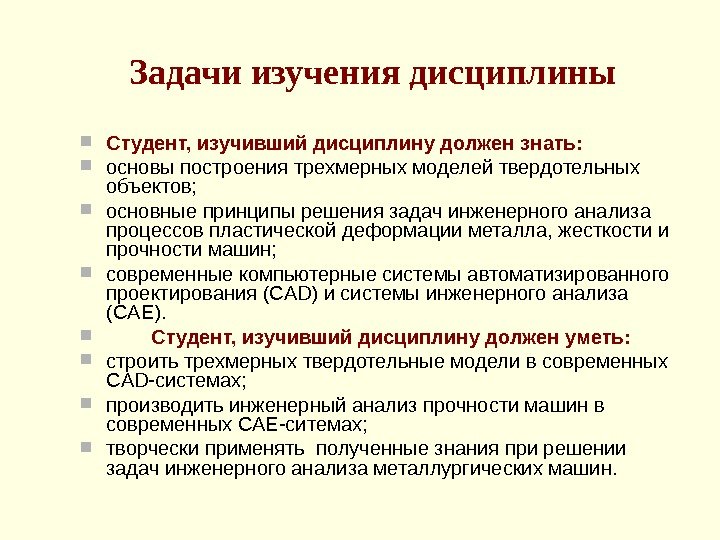 Задачи изучения дисциплины

Студент, изучивший дисциплину должен знать:

основы построения трехмерных моделей твердотельных объектов;

основные принципы решения задач инженерного анализа процессов пластической деформации металла, жесткости и прочности машин;

современные компьютерные системы автоматизированного проектирования (CAD) и системы инженерного анализа (CAE).

Студент, изучивший дисциплину должен уметь:

строить трехмерных твердотельные модели в современных CAD-системах;

производить инженерный анализ прочности машин в современных CAE-ситемах;

творчески применять полученные знания при решении задач инженерного анализа металлургических машин.